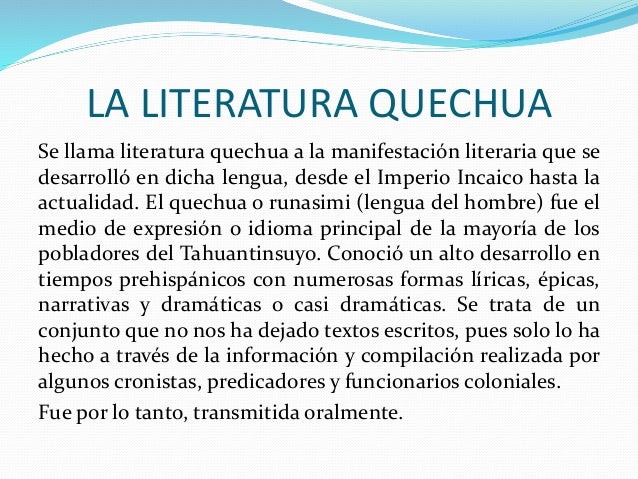 LA LITERATURA QUECHUA

Se llama literatura quechua a la manifestación literaria que se desarrolló en dicha lengua, desde el Imperio Incaico hasta la actualidad. El quechua o runasimi (lengua del hombre) fue el medio de expresión o idioma principal de la mayoría de los pobladores del Tahuantinsuyo. Conoció un alto desarrollo en tiempos prehispánicos con numerosas formas líricas, épicas, narrativas y dramáticas o casi dramáticas. Se trata de un conjunto que no nos ha dejado textos escritos, pues solo lo ha hecho a través de la información y compilación realizada por algunos cronistas, predicadores y funcionarios coloniales.

Fue por lo tanto, transmitida oralmente.